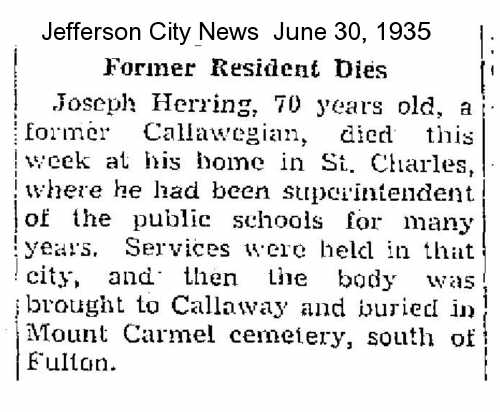 Jefferson City News June 30, 1935

Former Resident Dies

Joseph Herring, 70 years old, a former Callawegian, died this week at his home in St. Charles, where he had been superintendent of the public schools for many years. Services were held in that city, and then the body was brought to Callaway and buried in Mount Carmel cemetery, south of Fulton.